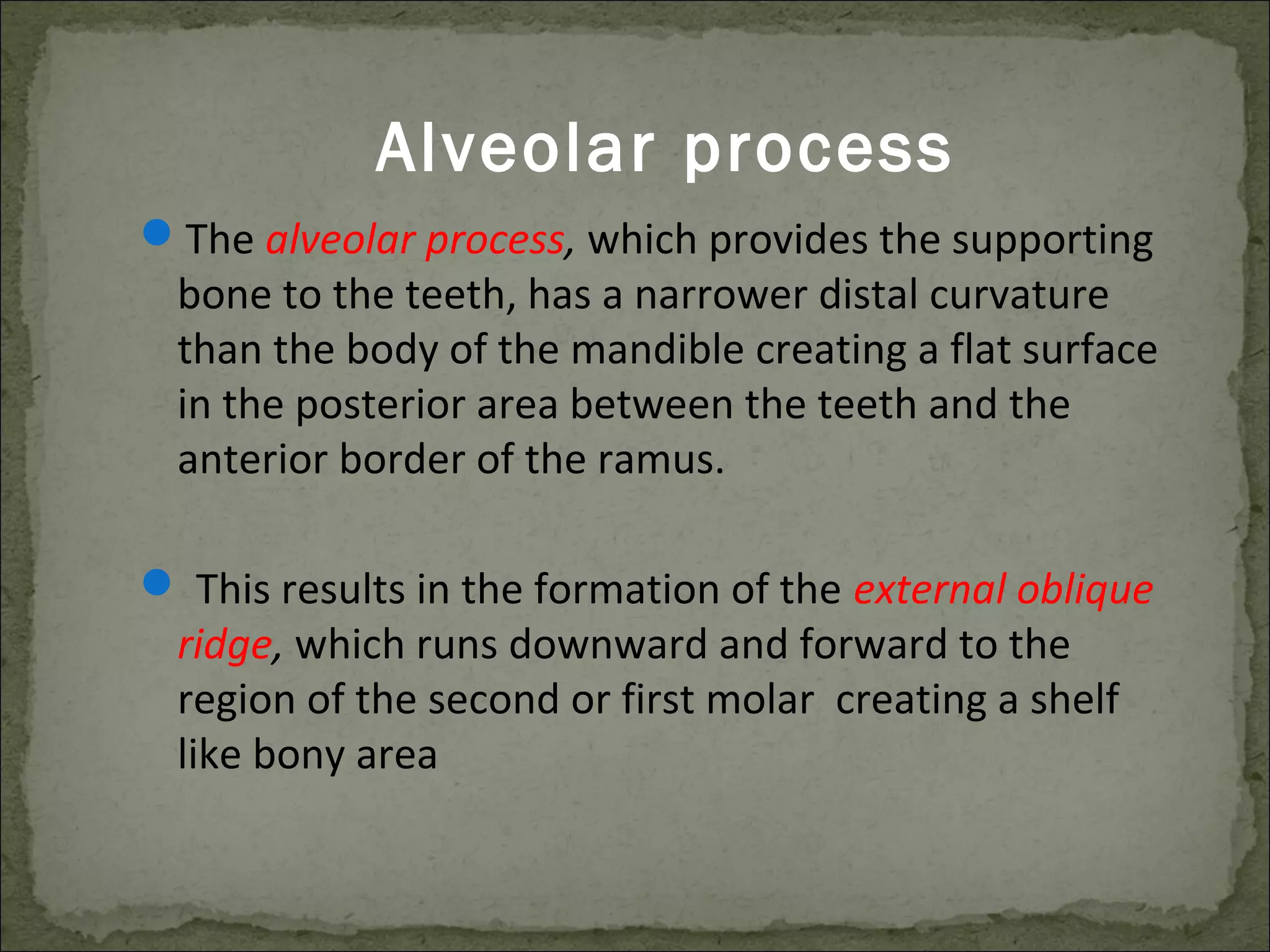 Alveolar process

The alveolar process, which provides the supporting bone to the teeth, has a narrower distal curvature than the body of the mandible creating a flat surface in the posterior area between the teeth and the anterior border of the ramus.

This results in the formation of the external oblique ridge, which runs downward and forward to the region of the second or first molar creating a shelf like bony area